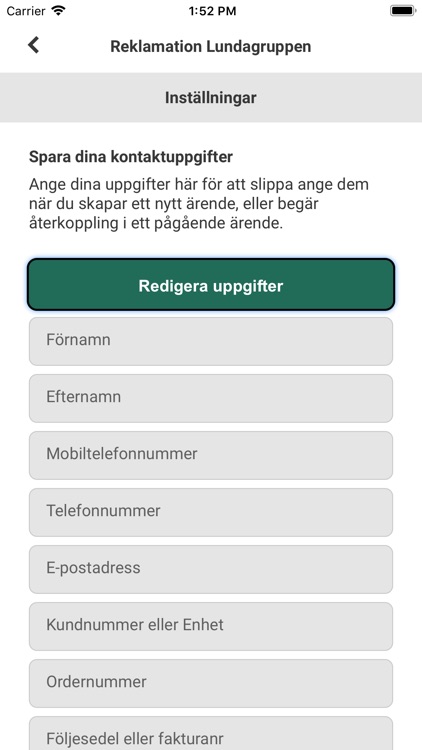 Carrier 1:52 PM

Reklamation Lundagruppen

Inställningar

Spara dina kontaktuppgifter

Ange dina uppgifter här för att slippa ange dem när du skapar ett nytt ärende, eller begär återkoppling i ett pågående ärende.

Redigera uppgifter

Förnamn

Efternamn

Mobiltelefonnummer

Telefonnummer

E-postadress

Kundnummer eller Enhet

Ordernummer

Följesedel eller fakturanr